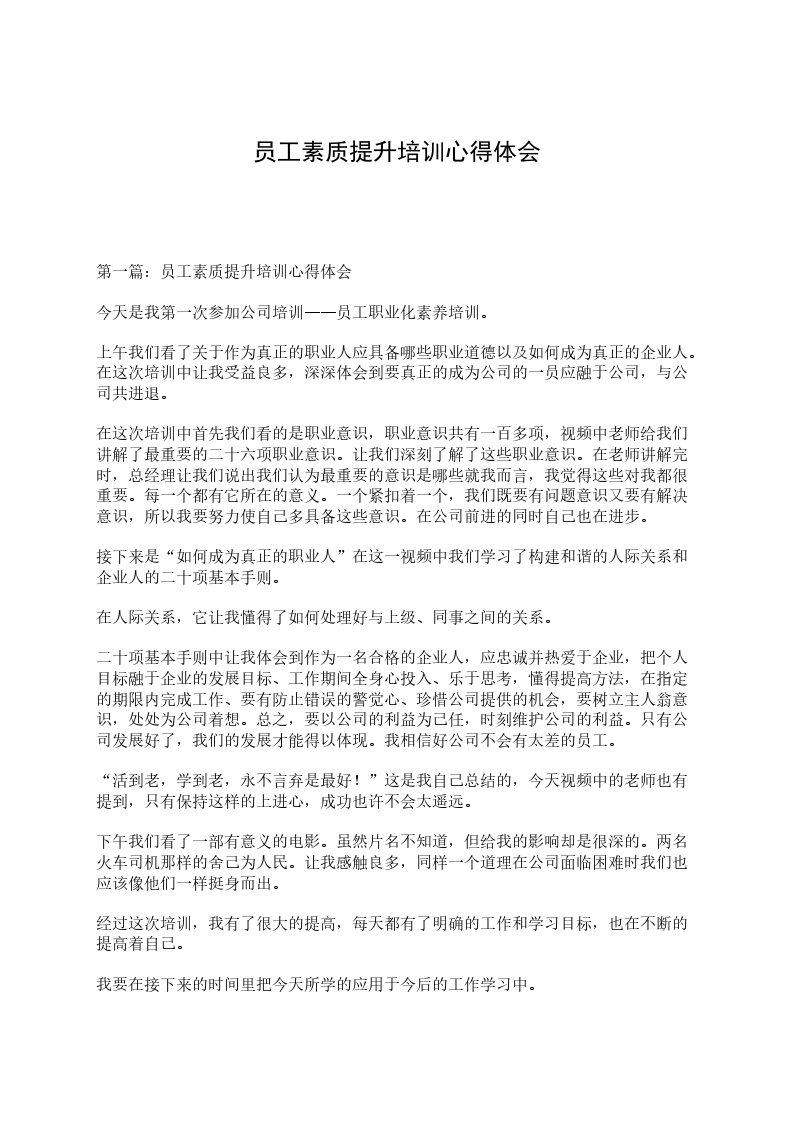 员工素质提升培训心得体会

第一篇：员工素质提升培训心得体会

今天是我第一次参加公司培训——员工职业化素养培训。

上午我们看了关于作为真正的职业人应具备哪些职业道德以及如何成为真正的企业人。在这次培训中让我受益良多，深深体会到要真正的成为公司的一员应融于公司，与公司共进退。

在这次培训中首先我们看的是职业意识，职业意识共有一百多项，视频中老师给我们讲解了最重要的二十六项职业意识。让我们深刻了解了这些职业意识。在老师讲解完时，总经理让我们说出我们认为最重要的意识是哪些就我而言，我觉得这些对我都很重要。每一个都有它所在的意义。一个紧扣着一个，我们既要有问题意识又要有解决意识，所以我要努力使自己多具备这些意识。在公司前进的同时自己也在进步。

接下来是“如何成为真正的职业人”在这一视频中我们学习了构建和谐的人际关系和企业人的二十项基本手则。

在人际关系，它让我懂得了如何处理好与上级、同事之间的关系。

二十项基本手则中让我体会到作为一名合格的企业人，应忠诚并热爱于企业，把个人目标融于企业的发展目标、工作期间全身心投入、乐于思考，懂得提高方法，在指定的期限内完成工作、要有防止错误的警觉心、珍惜公司提供的机会，要树立主人翁意识，处处为公司着想。总之，要以公司的利益为己任，时刻维护公司的利益。只有公司发展好了，我们的发展才能得以体现。我相信好公司不会有太差的员工。

“活到老，学到老，永不言弃是最好！”这是我自己总结的，今天视频中的老师也有提到，只有保持这样的上进心，成功也许不会太遥远。

下午我们看了一部有意义的电影。虽然片名不知道，但给我的影响却是很深的。两名火车司机那样的舍己为人民。让我感触良多，同样一个道理在公司面临困难时我们也应该像他们一样挺身而出。

经过这次培训，我有了很大的提高，每天都有了明确的工作和学习目标，也在不断的提高着自己。

我要在接下来的时间里把今天所学的应用于今后的工作学习中。